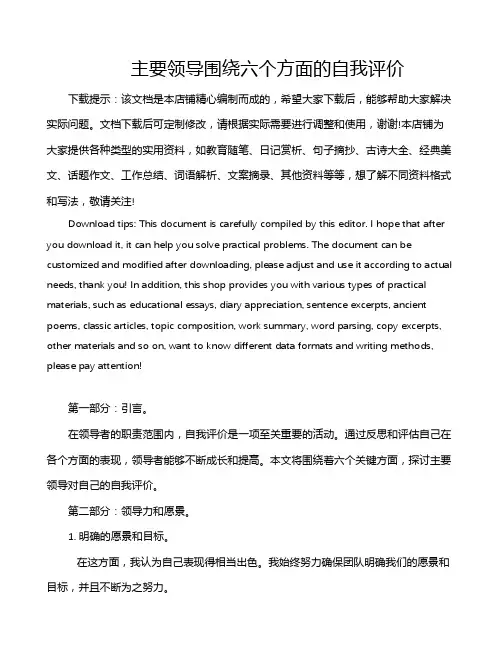 主要领导围绕六个方面的自我评价

下载提示：该文档是本店铺精心编制而成的，希望大家下载后，能够帮助大家解决实际问题。文档下载后可定制修改，请根据实际需要进行调整和使用，谢谢!本店铺为大家提供各种类型的实用资料，如教育随笔、日记赏析、句子摘抄、古诗大全、经典美文、话题作文、工作总结、词语解析、文案摘录、其他资料等等，想了解不同资料格式和写法，敬请关注!

Download tips: This document is carefully compiled by this editor. I hope that after you download it, it can help you solve practical problems. The document can be customized and modified after downloading, please adjust and use it according to actual needs, thank you! In addition, this shop provides you with various types of practical materials, such as educational essays, diary appreciation, sentence excerpts, ancient poems, classic articles, topic composition, work summary, word parsing, copy excerpts, other materials and so on, want to know different data formats and writing methods, please pay attention!

第一部分：引言。

在领导者的职责范围内，自我评价是一项至关重要的活动。通过反思和评估自己在各个方面的表现，领导者能够不断成长和提高。本文将围绕着六个关键方面，探讨主要领导对自己的自我评价。

第二部分：领导力和愿景。

1. 明确的愿景和目标。

在这方面，我认为自己表现得相当出色。我始终努力确保团队明确我们的愿景和目标，并且不断为之努力。